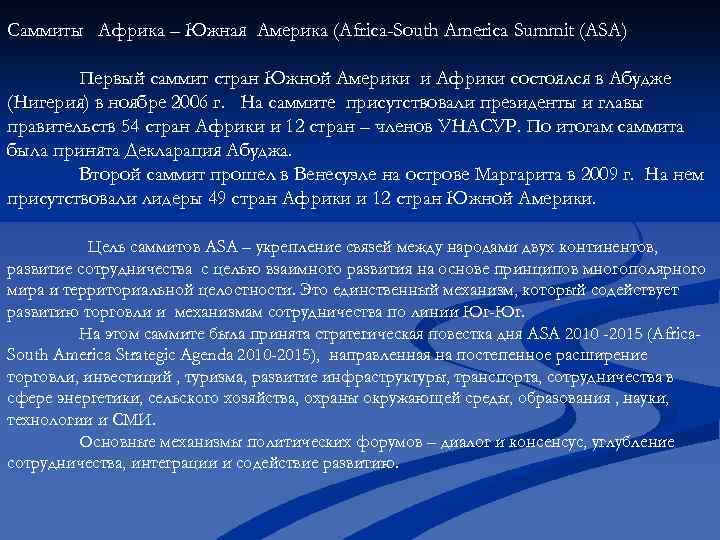 Саммиты Африка – Южная Америка (Africa-South America Summit (ASA)

Первый саммит стран Южной Америки и Африки состоялся в Абудже (Нигерия) в ноябре 2006 г. На саммите присутствовали президенты и главы правительств 54 стран Африки и 12 стран – членов УНАСУР. По итогам саммита была принята Декларация Абуджа.

Второй саммит прошел в Венесуэле на острове Маргарита в 2009 г. На нем присутствовали лидеры 49 стран Африки и 12 стран Южной Америки.

Цель саммитов ASA – укрепление связей между народами двух континентов, развитие сотрудничества с целью взаимного развития на основе принципов многополярного мира и территориальной целостности. Это единственный механизм, который содействует развитию торговли и механизмам сотрудничества по линии Юг-Юг.

На этом саммите была принята стратегическая повестка дня ASA 2010 -2015 (Africa-South America Strategic Agenda 2010-2015), направленная на постепенное расширение торговли, инвестиций , туризма, развитие инфраструктуры, транспорта, сотрудничества в сфере энергетики, сельского хозяйства, охраны окружающей среды, образования , науки, технологии и СМИ.

Основные механизмы политических форумов – диалог и консенсус, углубление сотрудничества, интеграции и содействие развитию.